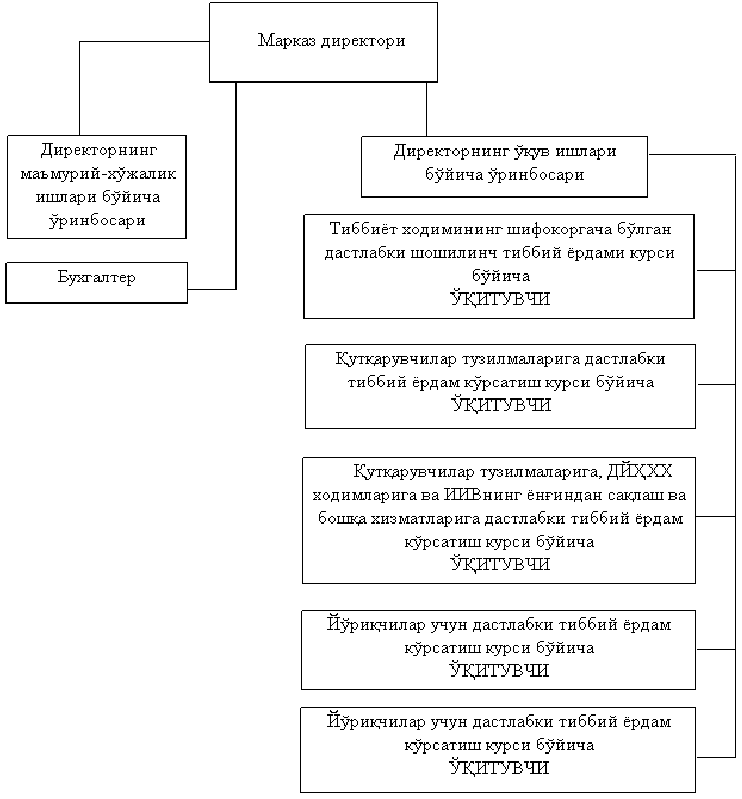 Марказ директори

Директорнинг маъмурий-хўжалик ишлари бўйича ўринбосари

Бухгалтер

Директорнинг ўқув ишлари бўйича ўринбосари

Тиббиёт ходимининг шифокоргача бўлган дастлабки шошилинч тиббий ёрдами курси бўйича
ЎҚИТУВЧИ

Қутқарувчилар тузилмаларига дастлабки тиббий ёрдам кўрсатиш курси бўйича
ЎҚИТУВЧИ

Қутқарувчилар тузилмаларига, ДЙҲХХ ходимларига ва ИИВнинг ёнғиндан сақлаш ва бошқа хизматларига дастлабки тиббий ёрдам кўрсатиш курси бўйича
ЎҚИТУВЧИ

Йўриқчилар учун дастлабки тиббий ёрдам кўрсатиш курси бўйича
ЎҚИТУВЧИ

Йўриқчилар учун дастлабки тиббий ёрдам кўрсатиш курси бўйича
ЎҚИТУВЧИ